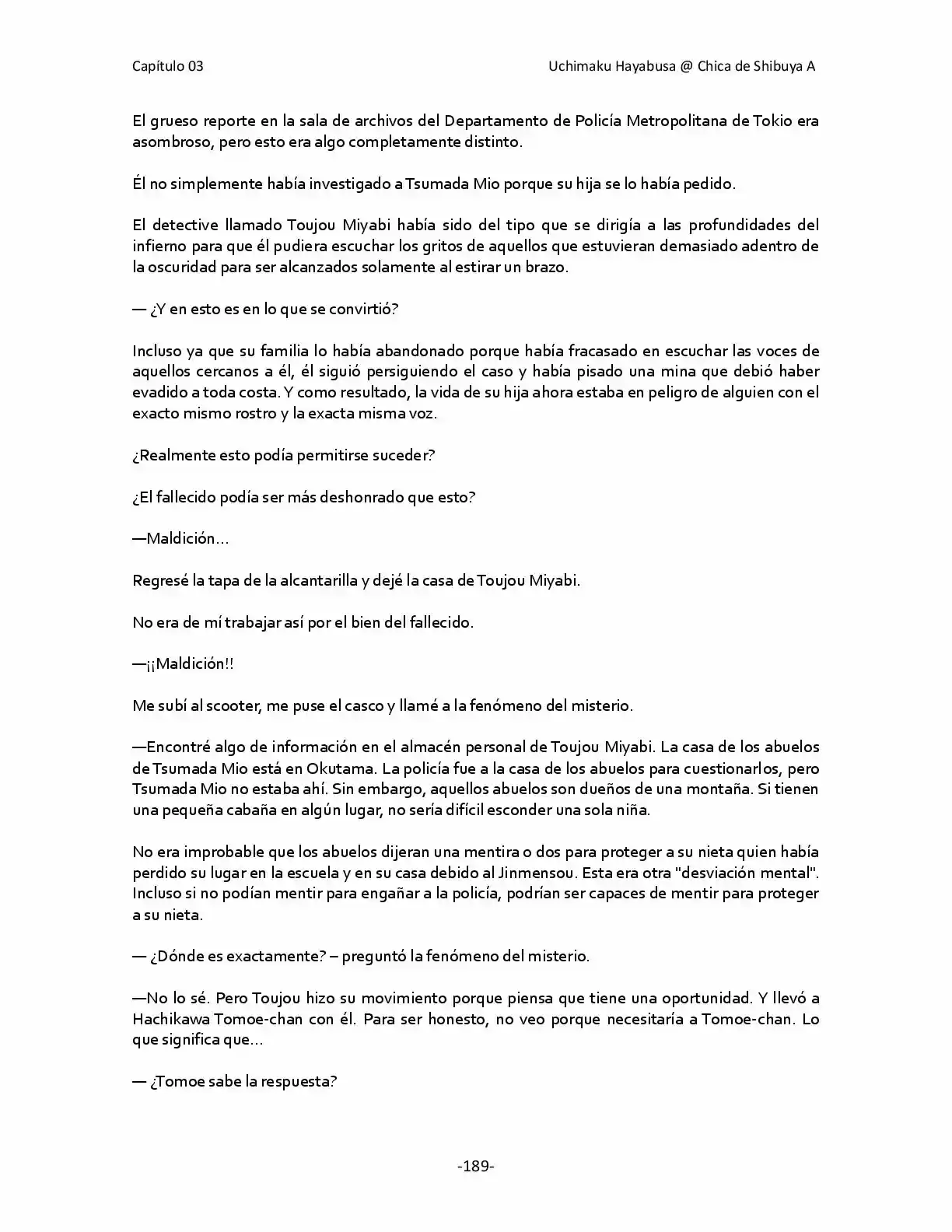 Capítulo 03

Uchimaku Hayabusa @ Chica de Shibuya A

El grueso reporte en la sala de archivos del Departamento de Policía Metropolitana de Tokio era asombroso, pero esto era algo completamente distinto.

Él no simplemente había investigado a Tsumada Mio porque su hija se lo había pedido.

El detective llamado Toujou Miyabi había sido del tipo que se dirigía a las profundidades del infierno para que él pudiera escuchar los gritos de aquellos que estuvieran demasiado adentro de la oscuridad para ser alcanzados solamente al estirar un brazo.

— ¿Y en esto es en lo que se convirtió?

Incluso ya que su familia lo había abandonado porque había fracasado en escuchar las voces de aquellos cercanos a él, él siguió persiguiendo el caso y había pisado una mina que debió haber evadido a toda costa. Y como resultado, la vida de su hija ahora estaba en peligro de alguien con el exacto mismo rostro y la exacta misma voz.

¿Realmente esto podía permitirse suceder?

¿El fallecido podía ser más deshonrado que esto?

—Maldición…

Regresé la tapa de la alcantarilla y dejé la casa de Toujou Miyabi.

No era de mí trabajar así por el bien del fallecido.

—¡¡Maldición!!

Me subí al scooter, me puse el casco y llamé a la fenómeno del misterio.

—Encontré algo de información en el almacén personal de Toujou Miyabi. La casa de los abuelos de Tsumada Mio está en Okutama. La policía fue a la casa de los abuelos para cuestionarlos, pero Tsumada Mio no estaba ahí. Sin embargo, aquellos abuelos son dueños de una montaña. Si tienen una pequeña cabaña en algún lugar, no sería difícil esconder una sola niña.

No era improbable que los abuelos dijeran una mentira o dos para proteger a su nieta quien había perdido su lugar en la escuela y en su casa debido al Jinmensou. Esta era otra "desviación mental". Incluso si no podían mentir para engañar a la policía, podrían ser capaces de mentir para proteger a su nieta.

— ¿Dónde es exactamente? – preguntó la fenómeno del misterio.

—No lo sé. Pero Toujou hizo su movimiento porque piensa que tiene una oportunidad. Y llevó a Hachikawa Tomoe-chan con él. Para ser honesto, no veo porque necesitaría a Tomoe-chan. Lo que significa que…

— ¿Tomoe sabe la respuesta?

-189-